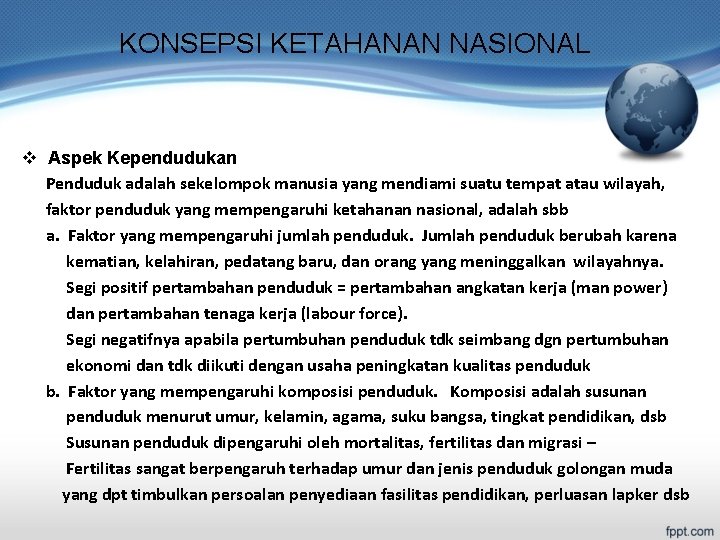 KONSEPSI KETAHANAN NASIONAL

❖ Aspek Kependudukan

Penduduk adalah sekelompok manusia yang mendiami suatu tempat atau wilayah, faktor penduduk yang mempengaruhi ketahanan nasional, adalah sbb

a. Faktor yang mempengaruhi jumlah penduduk. Jumlah penduduk berubah karena kematian, kelahiran, pedatang baru, dan orang yang meninggalkan wilayahnya. Segi positif pertambahan penduduk = pertambahan angkatan kerja (man power) dan pertambahan tenaga kerja (labour force).
Segi negatifnya apabila pertumbuhan penduduk tdk seimbang dgn pertumbuhan ekonomi dan tdk diikuti dengan usaha peningkatan kualitas penduduk

b. Faktor yang mempengaruhi komposisi penduduk. Komposisi adalah susunan penduduk menurut umur, kelamin, agama, suku bangsa, tingkat pendidikan, dsb Susunan penduduk dipengaruhi oleh mortalitas, fertilitas dan migrasi – Fertilitas sangat berpengaruh terhadap umur dan jenis penduduk golongan muda yang dpt timbulkan persoalan penyediaan fasilitas pendidikan, perluasan lapker dsb

fppt.com